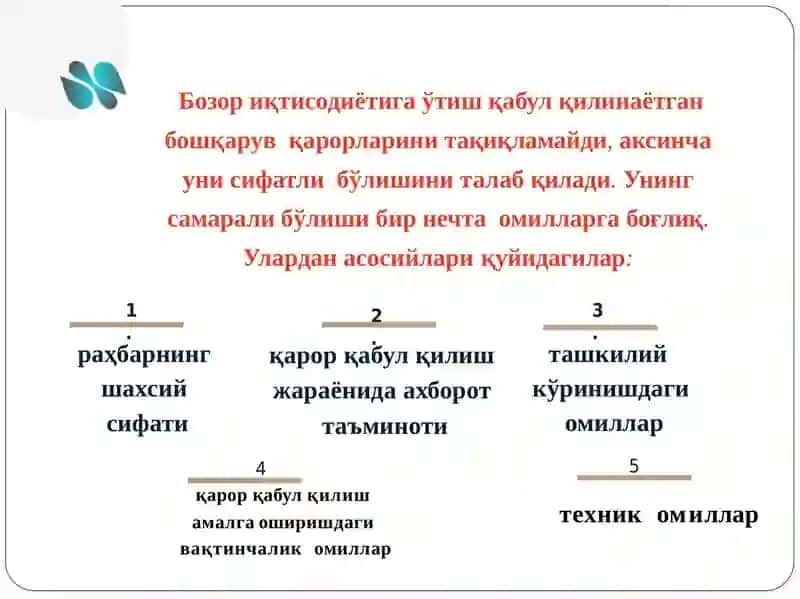 Бозор иқтисодиётига ўтиш қабул қилинаётган бошқарув қарорларини тақиқламайди, аксинча уни сифатли бўлишини талаб қилади. Унинг самарали бўлиши бир нечта омилларга боғлиқ. Улардан асосийлари қуйидагилар:

1.
раҳбарнинг шахсий сифати

2.
қарор қабул қилиш жараёнида ахборот таъминоти

3.
ташкилий кўринишдаги омиллар

4
қарор қабул қилиш амалга оширишдаги вақтинчалик омиллар

5
техник омиллар